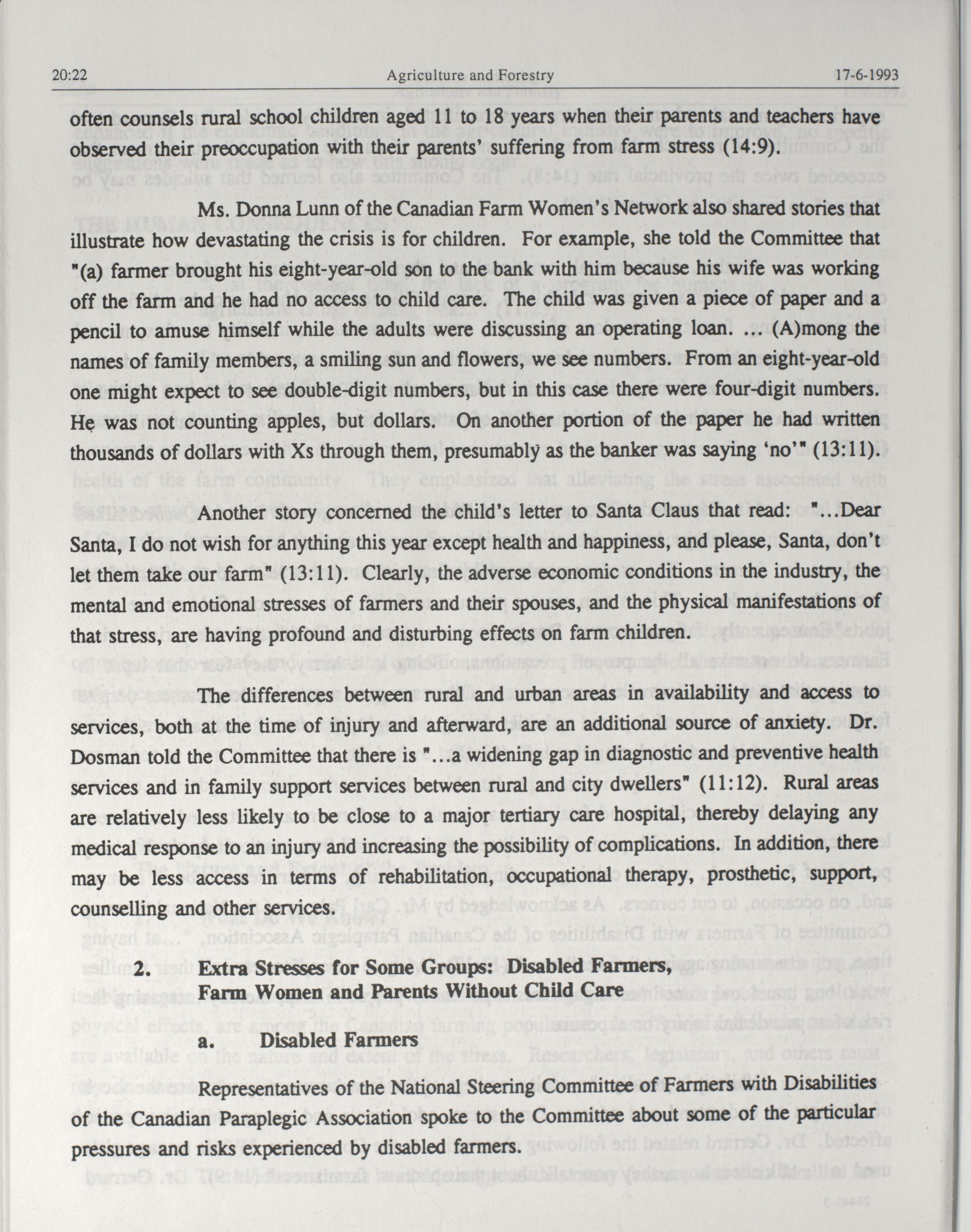 20:22 Agriculture and Forestry 17-6-1993

often counsels rural school children aged 11 to 18 years when their parents and teachers have observed their preoccupation with their parents' suffering from farm stress (14:9).

Ms. Donna Lunn of the Canadian Farm Women's Network also shared stories that illustrate how devastating the crisis is for children. For example, she told the Committee that "(a) farmer brought his eight-year-old son to the bank with him because his wife was working off the farm and he had no access to child care. The child was given a piece of paper and a pencil to amuse himself while the adults were discussing an operating loan. ... (A)mong the names of family members, a smiling sun and flowers, we see numbers. From an eight-year-old one might expect to see double-digit numbers, but in this case there were four-digit numbers. He was not counting apples, but dollars. On another portion of the paper he had written thousands of dollars with Xs through them, presumably as the banker was saying 'no'" (13:11).

Another story concerned the child's letter to Santa Claus that read: "...Dear Santa, I do not wish for anything this year except health and happiness, and please, Santa, don't let them take our farm" (13:11). Clearly, the adverse economic conditions in the industry, the mental and emotional stresses of farmers and their spouses, and the physical manifestations of that stress, are having profound and disturbing effects on farm children.

The differences between rural and urban areas in availability and access to services, both at the time of injury and afterward, are an additional source of anxiety. Dr. Dosman told the Committee that there is "...a widening gap in diagnostic and preventive health services and in family support services between rural and city dwellers" (11:12). Rural areas are relatively less likely to be close to a major tertiary care hospital, thereby delaying any medical response to an injury and increasing the possibility of complications. In addition, there may be less access in terms of rehabilitation, occupational therapy, prosthetic, support, counselling and other services.

2. Extra Stresses for Some Groups: Disabled Farmers, Farm Women and Parents Without Child Care

a. Disabled Farmers

Representatives of the National Steering Committee of Farmers with Disabilities of the Canadian Paraplegic Association spoke to the Committee about some of the particular pressures and risks experienced by disabled farmers.